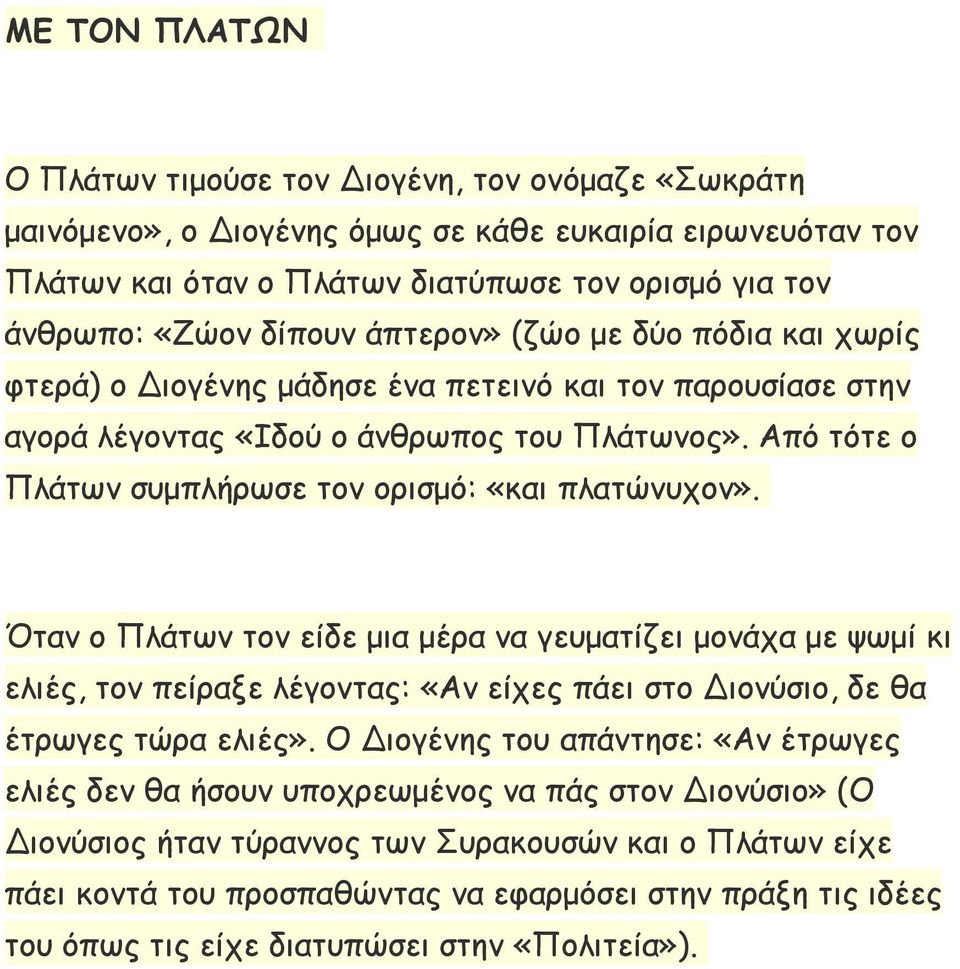 ΜΕ ΤΟΝ ΠΛΑΤΩΝ

Ο Πλάτων τιμούσε τον Διογένη, τον ονόμαζε «Σωκράτη μαινόμενο», ο Διογένης όμως σε κάθε ευκαιρία ειρωνευόταν τον Πλάτων και όταν ο Πλάτων διατύπωσε τον ορισμό για τον άνθρωπο: «Ζώον δίπουν άπτερον» (ζώο με δύο πόδια και χωρίς φτερά) ο Διογένης μάδησε ένα πετεινό και τον παρουσίασε στην αγορά λέγοντας «Ιδού ο άνθρωπος του Πλάτωνος». Από τότε ο Πλάτων συμπλήρωσε τον ορισμό: «και πλατώνυχον».

Όταν ο Πλάτων τον είδε μια μέρα να γευματίζει μονάχα με ψωμί κι ελιές, τον πείραξε λέγοντας: «Αν είχες πάει στο Διονύσιο, δε θα έτρωγες τώρα ελιές». Ο Διογένης του απάντησε: «Αν έτρωγες ελιές δεν θα ήσουν υποχρεωμένος να πάς στον Διονύσιο» (Ο Διονύσιος ήταν τύραννος των Συρακουσών και ο Πλάτων είχε πάει κοντά του προσπαθώντας να εφαρμόσει στην πράξη τις ιδέες του όπως τις είχε διατυπώσει στην «Πολιτεία»).